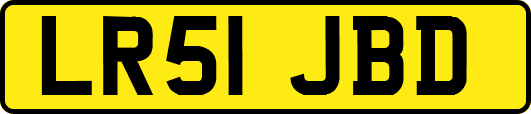 LR51 JBD